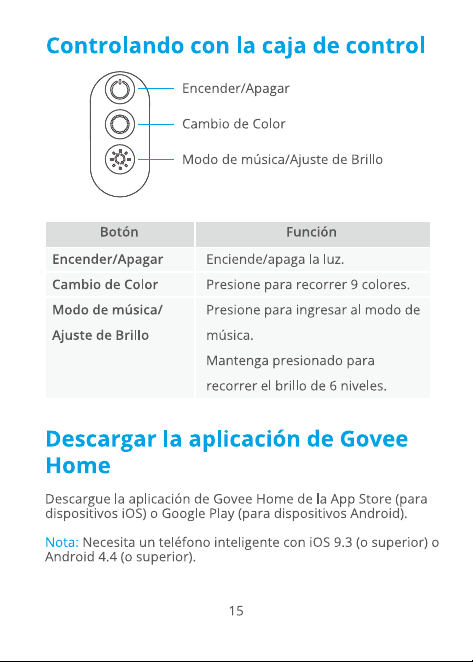 Controlando con la caja de control

Encender/Apagar

Cambio de Color

Modo de música/Ajuste de Brillo

| Botón | Función |
|---|---|
| Encender/Apagar | Enciende/apaga la luz. |
| Cambio de Color | Presione para recorrer 9 colores. |
| Modo de música/ Ajuste de Brillo | Presione para ingresar al modo de música. Mantenga presionado para recorrer el brillo de 6 niveles. |

Descargar la aplicación de Govee Home

Descargue la aplicación de Govee Home de la App Store (para dispositivos iOS) o Google Play (para dispositivos Android).

Nota: Necesita un teléfono inteligente con iOS 9.3 (o superior) o Android 4.4 (o superior).

15